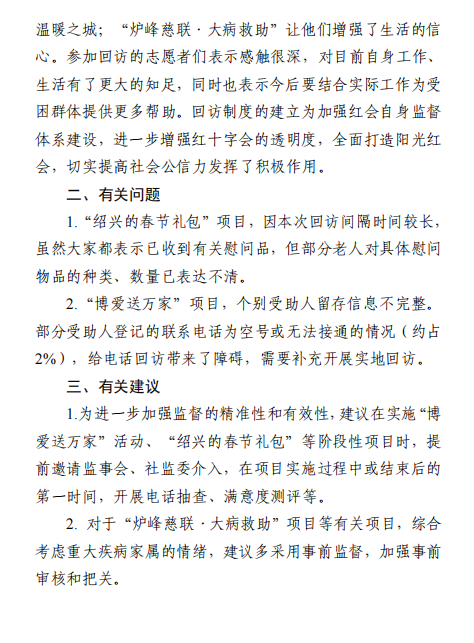 温暖之城；“炉峰慈联·大病救助”让他们增强了生活的信心。参加回访的志愿者们表示感触很深，对目前自身工作、生活有了更大的知足，同时也表示今后要结合实际工作为受困群体提供更多帮助。回访制度的建立为加强红会自身监督体系建设，进一步增强红十字会的透明度，全面打造阳光红会，切实提高社会公信力发挥了积极作用。

二、有关问题

1.“绍兴的春节礼包”项目，因本次回访间隔时间较长，虽然大家都表示已收到有关慰问品，但部分老人对具体慰问物品的种类、数量已表达不清。

2.“博爱送万家”项目，个别受助人留存信息不完整。部分受助人登记的联系电话为空号或无法接通的情况（约占2%），给电话回访带来了障碍，需要补充开展实地回访。

三、有关建议

1.为进一步加强监督的精准性和有效性，建议在实施“博爱送万家”活动、“绍兴的春节礼包”等阶段性项目时，提前邀请监事会、社监委介入，在项目实施过程中或结束后的第一时间，开展电话抽查、满意度测评等。

2. 对于“炉峰慈联·大病救助”项目等有关项目，综合考虑重大疾病家属的情绪，建议多采用事前监督，加强事前审核和把关。